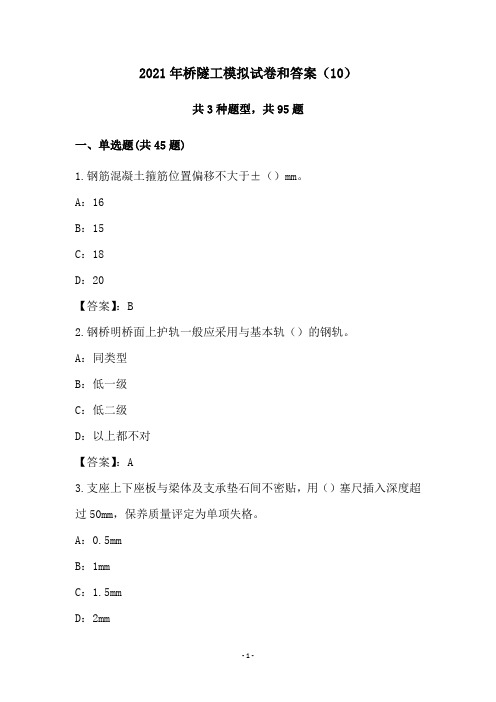 2021年桥隧工模拟试卷和答案（10）

共3种题型，共95题

一、单选题(共45题)

1.钢筋混凝土箍筋位置偏移不大于±（）mm。

A：16

B：15

C：18

D：20

【答案】：B

2.钢桥明桥面上护轨一般应采用与基本轨（）的钢轨。

A：同类型

B：低一级

C：低二级

D：以上都不对

【答案】：A

3.支座上下座板与梁体及支承垫石间不密贴，用（）塞尺插入深度超过50mm，保养质量评定为单项失格。

A：0.5mm

B：1mm

C：1.5mm

D：2mm

-1-